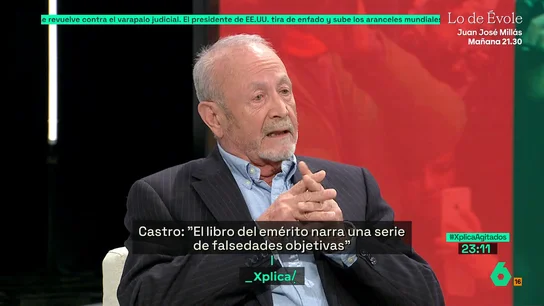 e revuelve contra el varapalo judicial. El presidente de EE.UU. tira de enfado y sube los aranceles mundiales

Lo de Évole
Juan José Millás
Mañana 21.30

Castro: "El libro del emérito narra una serie de falsedades objetivas"

_Xplica/

#XplicaAgitados
23:11

6
16